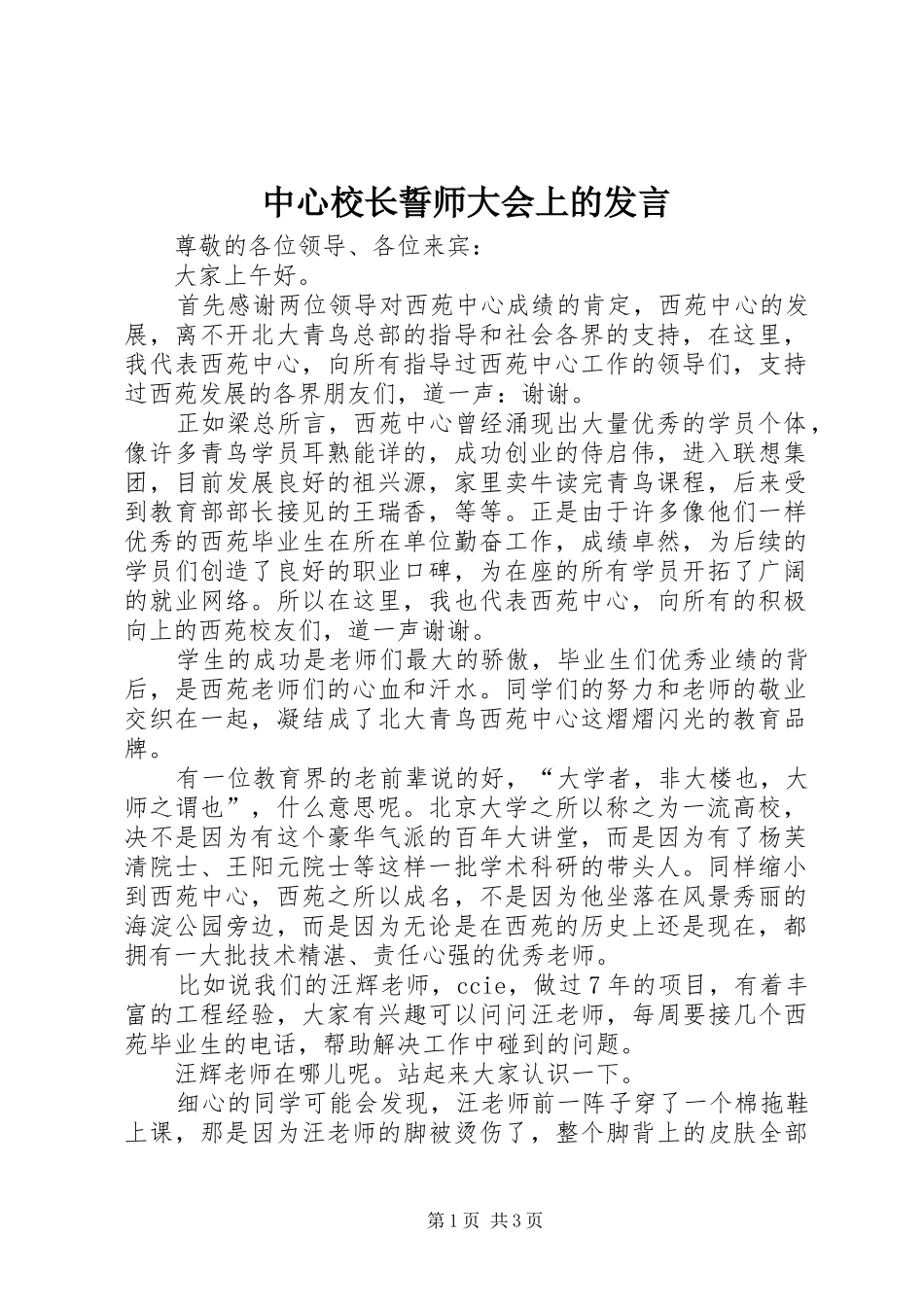 中心校长誓师大会上的发言

尊敬的各位领导、各位来宾：

大家上午好。

首先感谢两位领导对西苑中心成绩的肯定，西苑中心的发展，离不开北大青鸟总部的指导和社会各界的支持，在这里，我代表西苑中心，向所有指导过西苑中心工作的领导们，支持过西苑发展的各界朋友们，道一声：谢谢。

正如梁总所言，西苑中心曾经涌现出大量优秀的学员个体，像许多青鸟学员耳熟能详的，成功创业的侍启伟，进入联想集团，目前发展良好的祖兴源，家里卖牛读完青鸟课程，后来受到教育部部长接见的王瑞香，等等。正是由于许多像他们一样优秀的西苑毕业生在所在单位勤奋工作，成绩卓然，为后续的学员们创造了良好的职业口碑，为在座的所有学员开拓了广阔的就业网络。所以在这里，我也代表西苑中心，向所有的积极向上的西苑校友们，道一声谢谢。

学生的成功是老师们最大的骄傲，毕业生们优秀业绩的背后，是西苑老师们的心血和汗水。同学们的努力和老师的敬业交织在一起，凝结成了北大青鸟西苑中心这熠熠闪光的教育品牌。

有一位教育界的老前辈说的好，“大学者，非大楼也，大师之谓也”，什么意思呢。北京大学之所以称之为一流高校，决不是因为有这个豪华气派的百年大讲堂，而是因为有了杨芙清院士、王阳元院士等这样一批学术科研的带头人。同样缩小到西苑中心，西苑之所以成名，不是因为他坐落在风景秀丽的海淀公园旁边，而是因为无论是在西苑的历史上还是现在，都拥有一大批技术精湛、责任心强的优秀老师。

比如说我们的汪辉老师，ccie，做过7年的项目，有着丰富的工程经验，大家有兴趣可以问问汪老师，每周要接几个西苑毕业生的电话，帮助解决工作中碰到的问题。

汪辉老师在哪儿呢。站起来大家认识一下。

细心的同学可能会发现，汪老师前一阵子穿了一个棉拖鞋上课，那是因为汪老师的脚被烫伤了，整个脚背上的皮肤全部

第1页 共3页